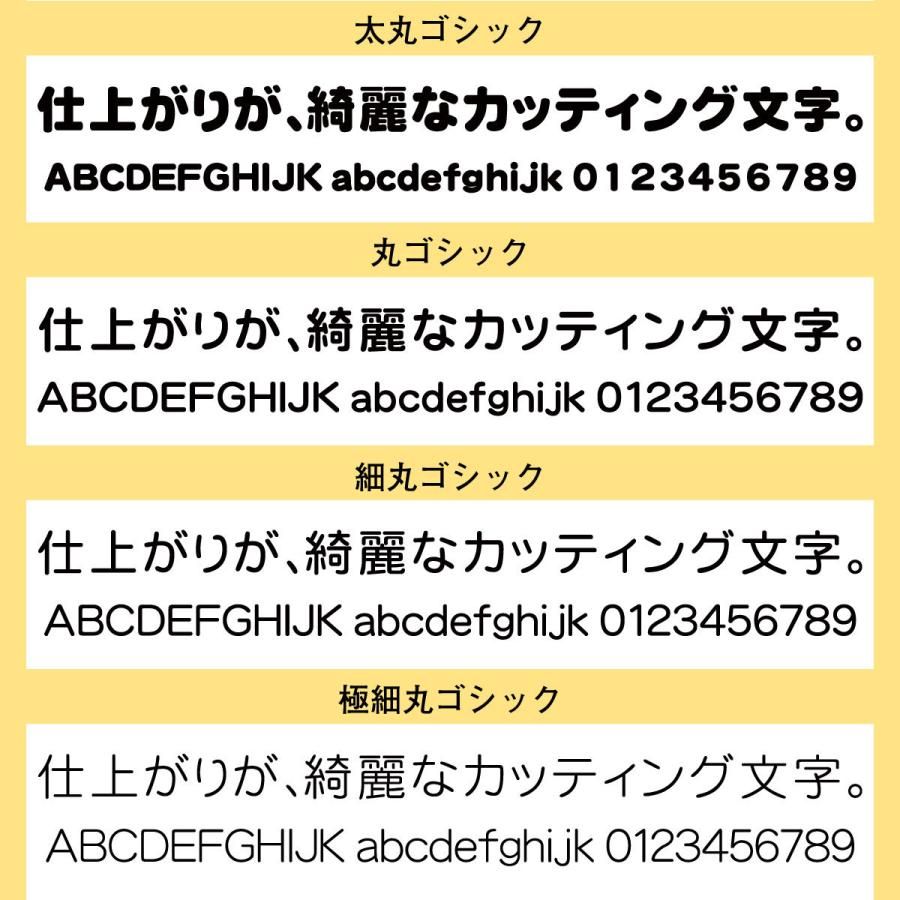 太丸ゴシック

仕上がりが、綺麗なカッティング文字。

ABCDEFGHIJK abcdefghijk 0123456789

丸ゴシック

仕上がりが、綺麗なカッティング文字。

ABCDEFGHIJK abcdefghijk 0123456789

細丸ゴシック

仕上がりが、綺麗なカッティング文字。

ABCDEFGHIJK abcdefghijk 0123456789

極細丸ゴシック

仕上がりが、綺麗なカッティング文字。

ABCDEFGHIJK abcdefghijk 0123456789